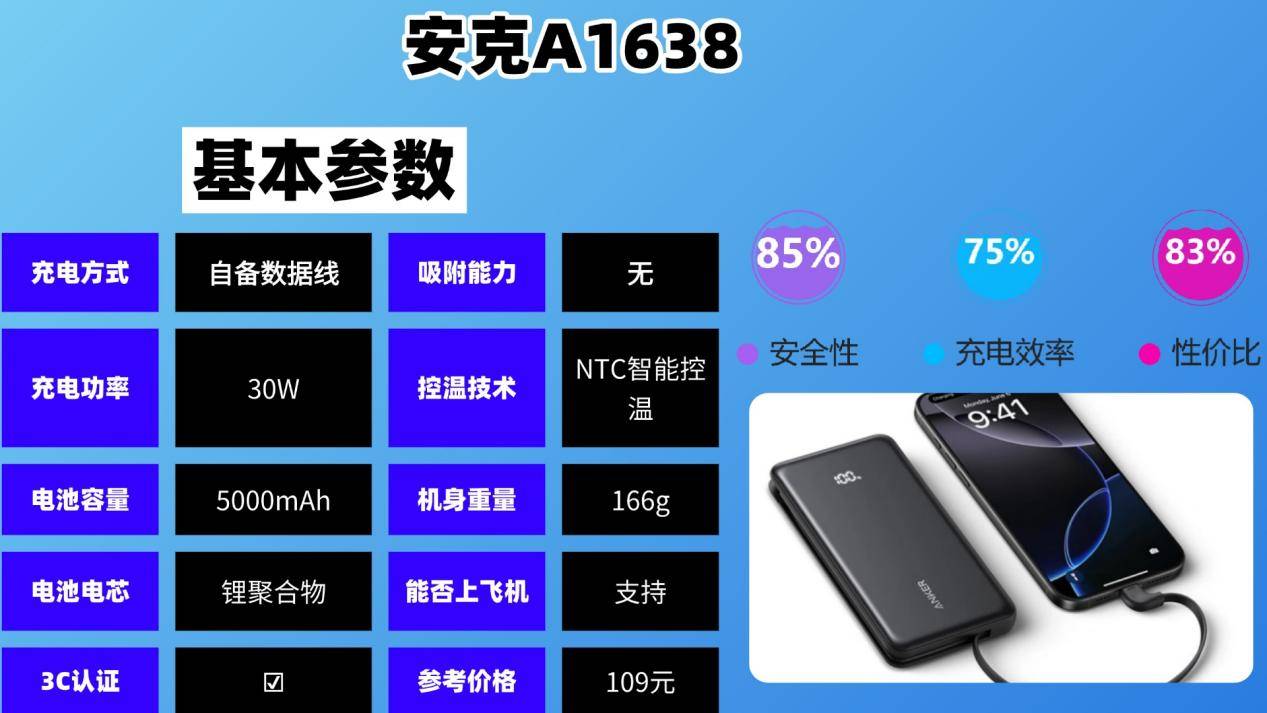 安克A1638

基本参数

| 充电方式 | 自备数据线 | 吸附能力 | 无 |
|---|---|---|---|
| 充电功率 | 30W | 控温技术 | NTC智能控温 |
| 电池容量 | 5000mAh | 机身重量 | 166g |
| 电池电芯 | 锂聚合物 | 能否上飞机 | 支持 |
| 3C认证 | ☑ | 参考价格 | 109元 |

85%
75%
83%

安全性 充电效率 性价比

9:41
ANKER